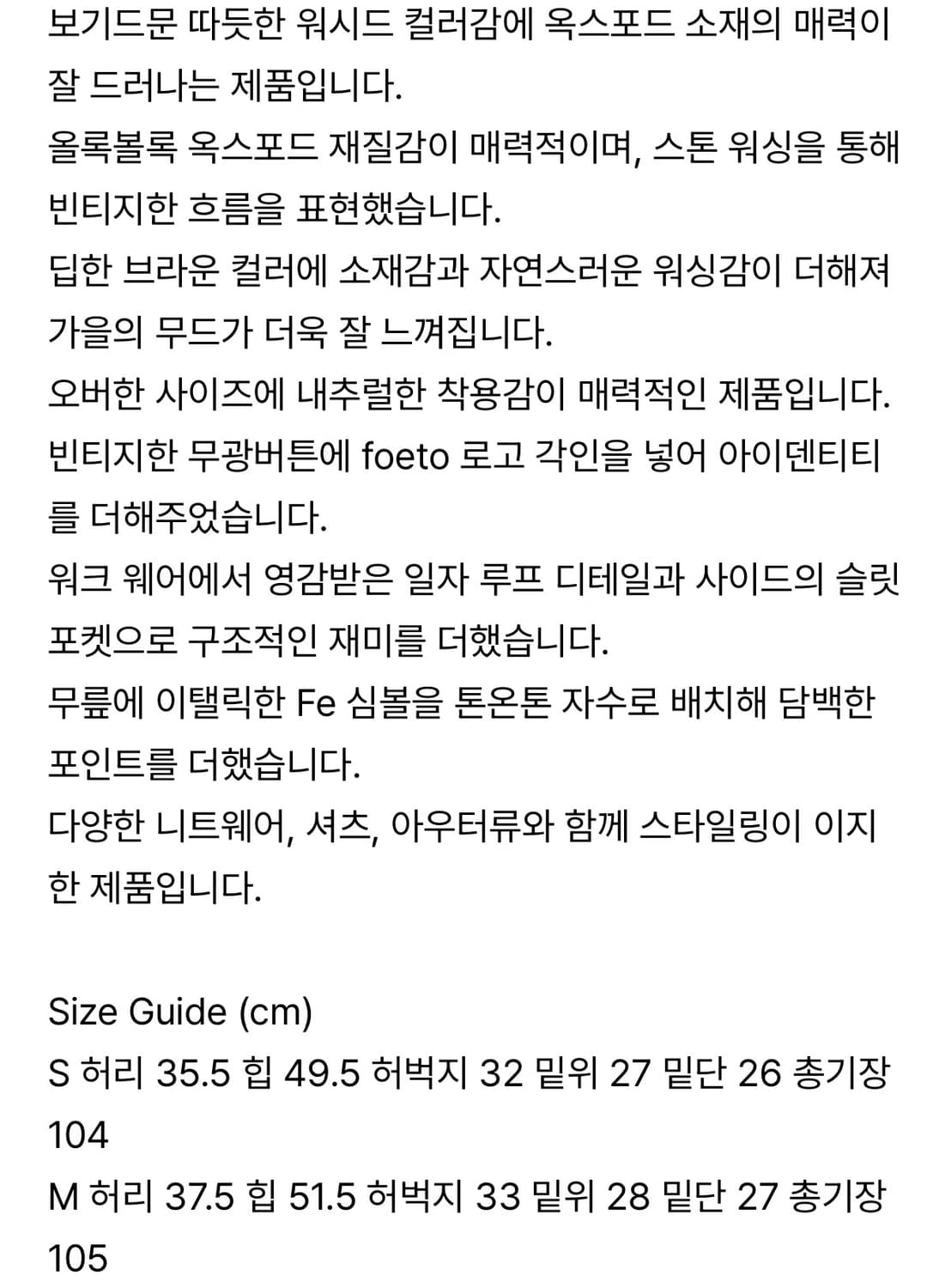 보기드문 따듯한 워시드 컬러감에 옥스포드 소재의 매력이 잘 드러나는 제품입니다.
올록볼록 옥스포드 재질감이 매력적이며, 스톤 워싱을 통해 빈티지한 흐름을 표현했습니다.
딥한 브라운 컬러에 소재감과 자연스러운 워싱감이 더해져 가을의 무드가 더욱 잘 느껴집니다.
오버한 사이즈에 내추럴한 착용감이 매력적인 제품입니다.
빈티지한 무광버튼에 foeto 로고 각인을 넣어 아이덴티티를 더해주었습니다.
워크 웨어에서 영감받은 일자 루프 디테일과 사이드의 슬릿 포켓으로 구조적인 재미를 더했습니다.
무릎에 이탤릭한 Fe 심볼을 톤온톤 자수로 배치해 담백한 포인트를 더했습니다.
다양한 니트웨어, 셔츠, 아우터류와 함께 스타일링이 이지한 제품입니다.

Size Guide (cm)
S 허리 35.5 힙 49.5 허벅지 32 밑위 27 밑단 26 총기장 104
M 허리 37.5 힙 51.5 허벅지 33 밑위 28 밑단 27 총기장 105